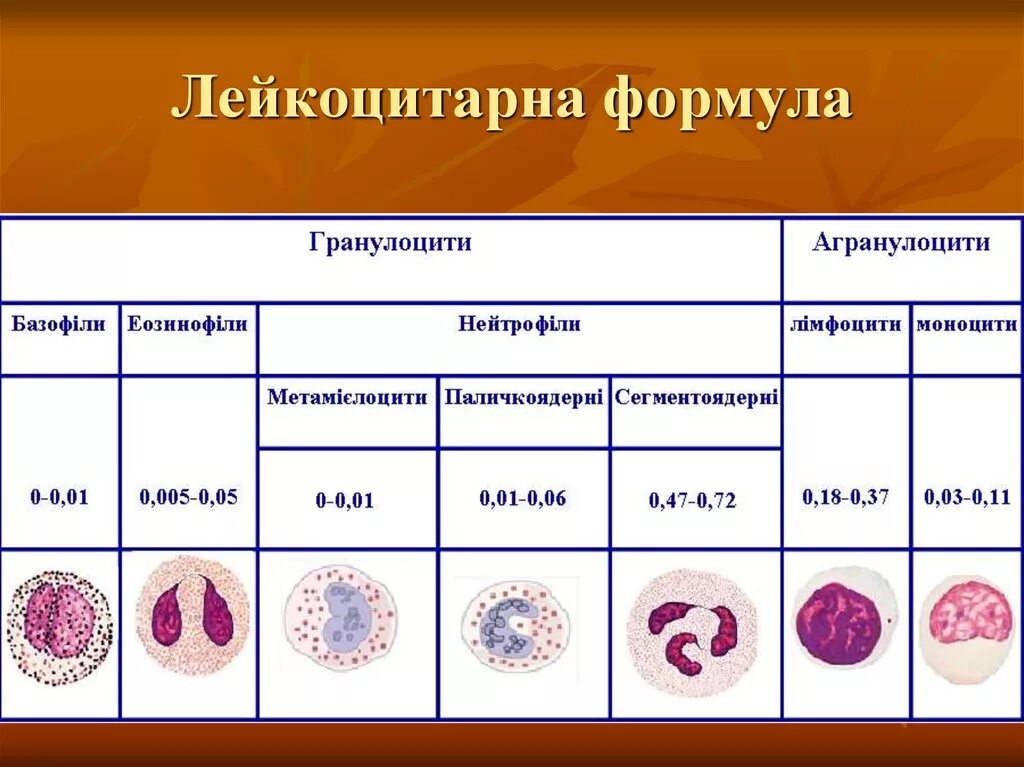 Лейкоцитарна формула

| Гранулоцити | | | | | Агранулоцити | |
|---|---|---|---|---|---|---|
| Базофіли | Еозинофіли | Нейтрофіли | | | лімфоцити | моноцити |
| | | Метамієлоцити | Паличкоядерні | Сегментоядерні | | |
| 0-0,01 | 0,005-0,05 | 0-0,01 | 0,01-0,06 | 0,47-0,72 | 0,18-0,37 | 0,03-0,11 |